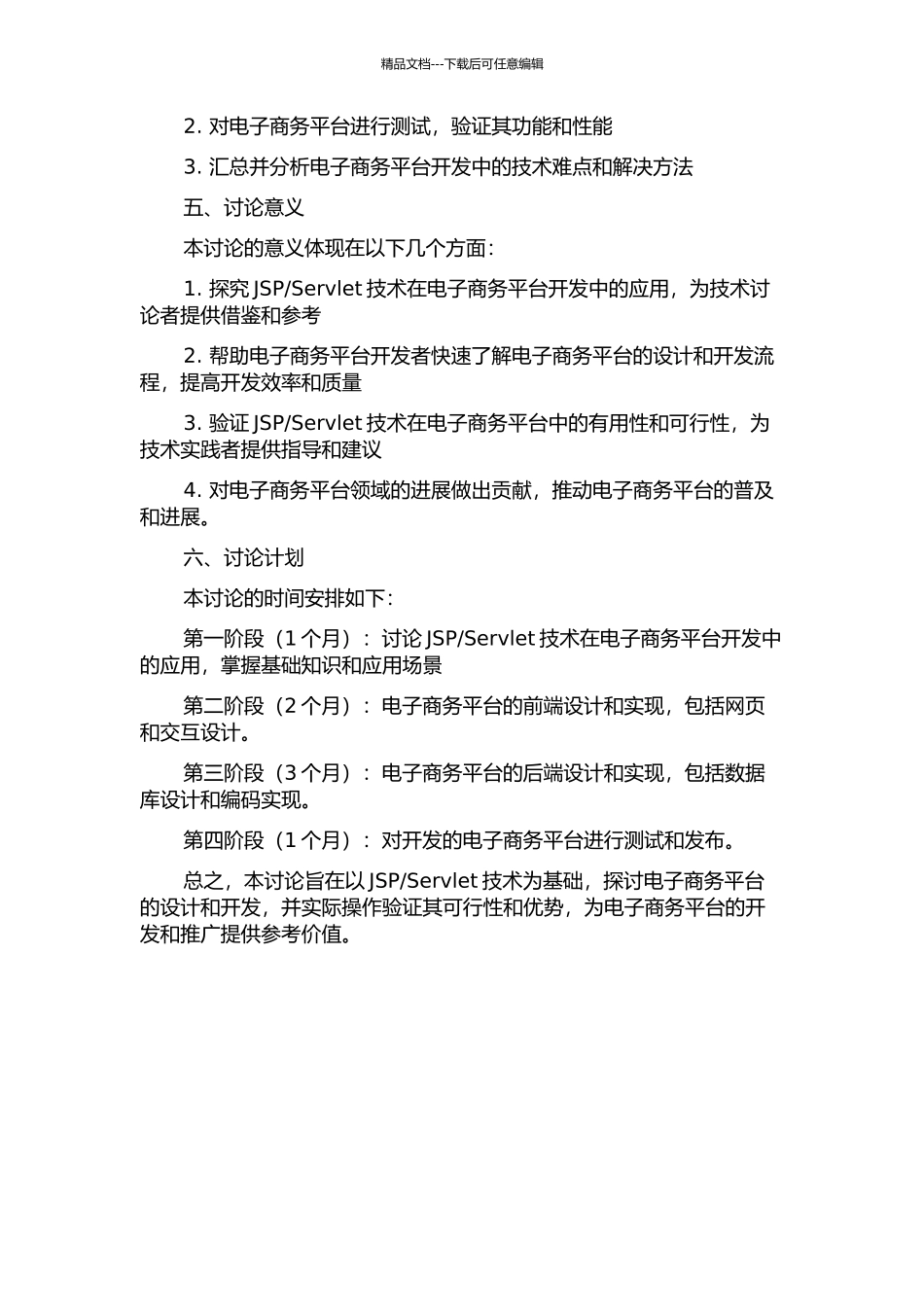 精品文档---下载后可任意编辑

2. 对电子商务平台进行测试，验证其功能和性能

3. 汇总并分析电子商务平台开发中的技术难点和解决方法

五、讨论意义

本讨论的意义体现在以下几个方面：

1. 探究 JSP/Servlet 技术在电子商务平台开发中的应用，为技术讨论者提供借鉴和参考

2. 帮助电子商务平台开发者快速了解电子商务平台的设计和开发流程，提高开发效率和质量

3. 验证 JSP/Servlet 技术在电子商务平台中的有用性和可行性，为技术实践者提供指导和建议

4. 对电子商务平台领域的进展做出贡献，推动电子商务平台的普及和进展。

六、讨论计划

本讨论的时间安排如下：

第一阶段（1 个月）：讨论 JSP/Servlet 技术在电子商务平台开发中的应用，掌握基础知识和应用场景

第二阶段（2 个月）：电子商务平台的前端设计和实现，包括网页和交互设计。

第三阶段（3 个月）：电子商务平台的后端设计和实现，包括数据库设计和编码实现。

第四阶段（1 个月）：对开发的电子商务平台进行测试和发布。

总之，本讨论旨在以 JSP/Servlet 技术为基础，探讨电子商务平台的设计和开发，并实际操作验证其可行性和优势，为电子商务平台的开发和推广提供参考价值。